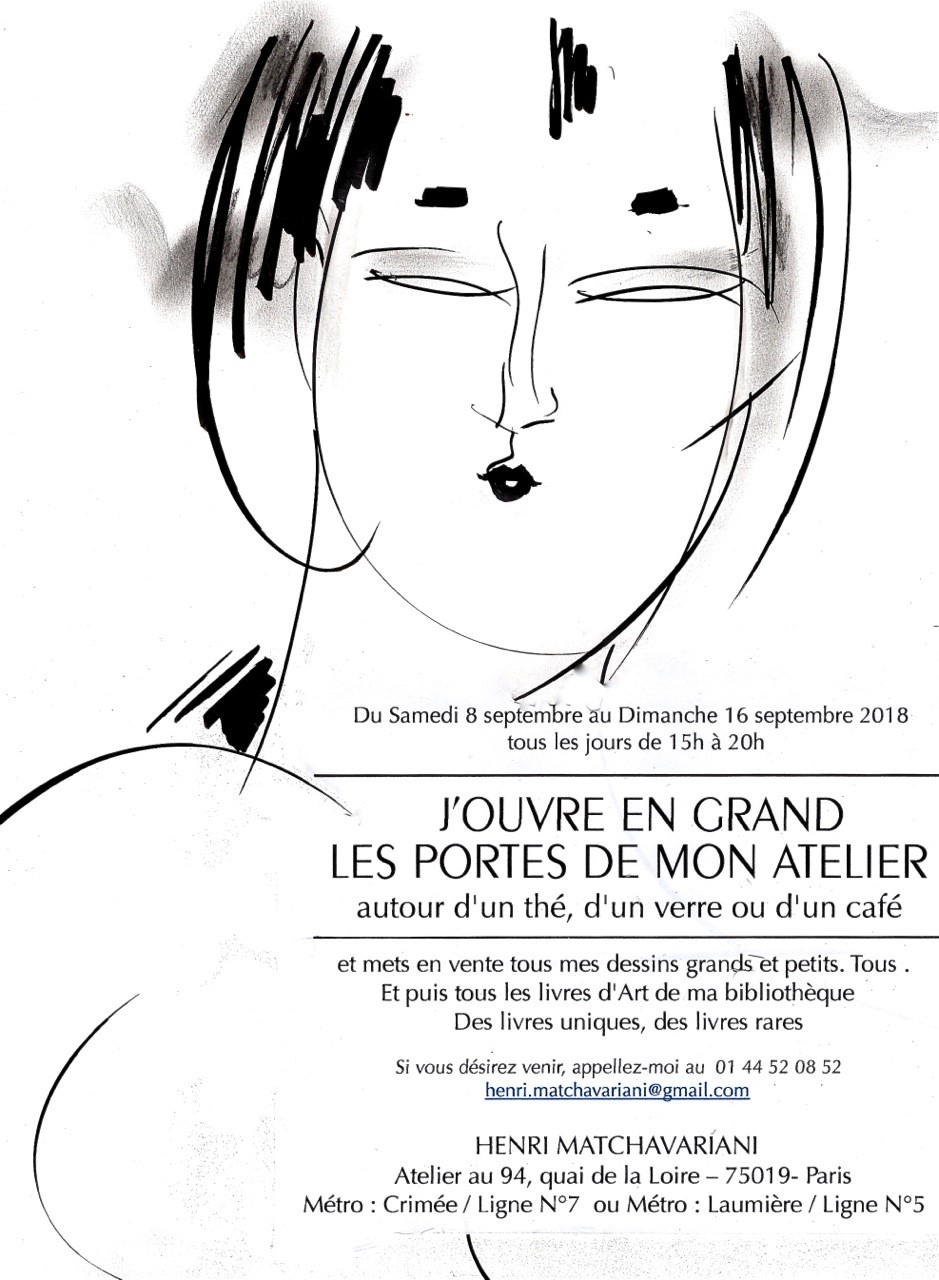 Du Samedi 8 septembre au Dimanche 16 septembre 2018
tous les jours de 15h à 20h

J'OUVRE EN GRAND
LES PORTES DE MON ATELIER
autour d'un thé, d'un verre ou d'un café

et mets en vente tous mes dessins grands et petits. Tous .
Et puis tous les livres d'Art de ma bibliothèque
Des livres uniques, des livres rares

Si vous désirez venir, appellez-moi au 01 44 52 08 52
henri.matchavariani@gmail.com

HENRI MATCHAVARIANI
Atelier au 94, quai de la Loire – 75019- Paris
Métro : Crimée / Ligne N°7 ou Métro : Laumière / Ligne N°5